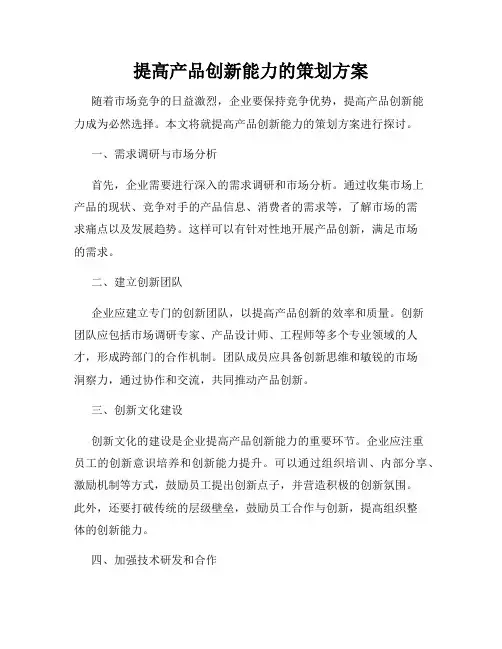 提高产品创新能力的策划方案

随着市场竞争的日益激烈，企业要保持竞争优势，提高产品创新能力成为必然选择。本文将就提高产品创新能力的策划方案进行探讨。

一、需求调研与市场分析

首先，企业需要进行深入的需求调研和市场分析。通过收集市场上产品的现状、竞争对手的产品信息、消费者的需求等，了解市场的需求痛点以及发展趋势。这样可以有针对性地开展产品创新，满足市场的需求。

二、建立创新团队

企业应建立专门的创新团队，以提高产品创新的效率和质量。创新团队应包括市场调研专家、产品设计师、工程师等多个专业领域的人才，形成跨部门的合作机制。团队成员应具备创新思维和敏锐的市场洞察力，通过协作和交流，共同推动产品创新。

三、创新文化建设

创新文化的建设是企业提高产品创新能力的重要环节。企业应注重员工的创新意识培养和创新能力提升。可以通过组织培训、内部分享、激励机制等方式，鼓励员工提出创新点子，并营造积极的创新氛围。此外，还要打破传统的层级壁垒，鼓励员工合作与创新，提高组织整体的创新能力。

四、加强技术研发和合作